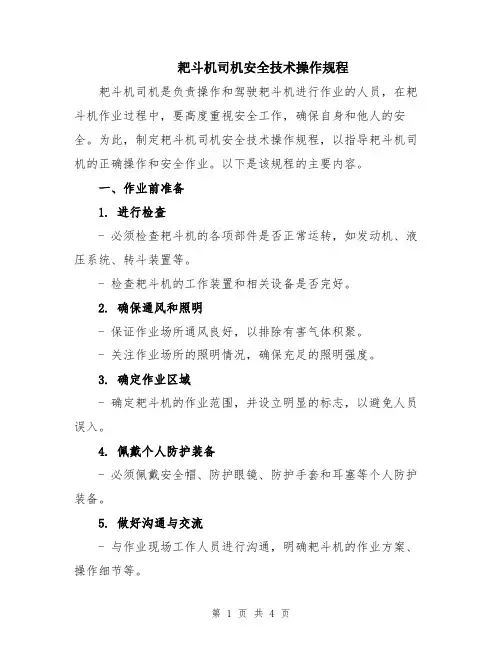 耙斗机司机安全技术操作规程

耙斗机司机是负责操作和驾驶耙斗机进行作业的人员，在耙斗机作业过程中，要高度重视安全工作，确保自身和他人的安全。为此，制定耙斗机司机安全技术操作规程，以指导耙斗机司机的正确操作和安全作业。以下是该规程的主要内容。

一、作业前准备

1. 进行检查

- 必须检查耙斗机的各项部件是否正常运转，如发动机、液压系统、转斗装置等。

- 检查耙斗机的工作装置和相关设备是否完好。

2. 确保通风和照明

- 保证作业场所通风良好，以排除有害气体积聚。

- 关注作业场所的照明情况，确保充足的照明强度。

3. 确定作业区域

- 确定耙斗机的作业范围，并设立明显的标志，以避免人员误入。

4. 佩戴个人防护装备

- 必须佩戴安全帽、防护眼镜、防护手套和耳塞等个人防护装备。

5. 做好沟通与交流

- 与作业现场工作人员进行沟通，明确耙斗机的作业方案、操作细节等。

第 1 页 共 4 页